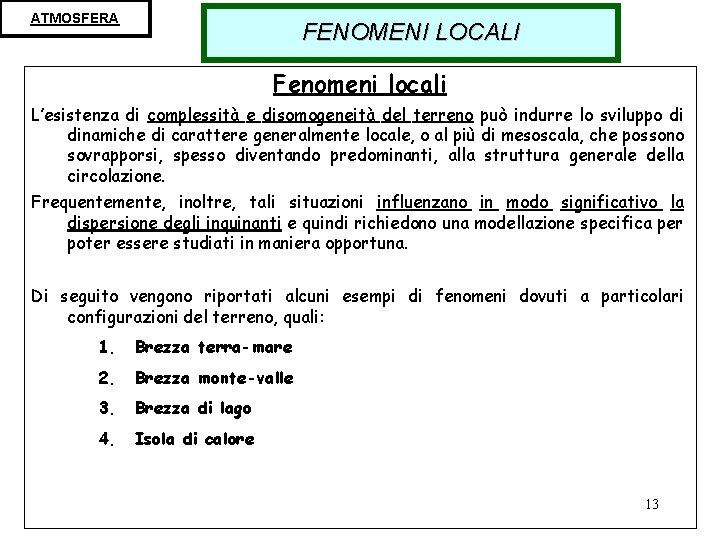 ATMOSFERA

FENOMENI LOCALI

Fenomeni locali

L'esistenza di complessità e disomogeneità del terreno può indurre lo sviluppo di dinamiche di carattere generalmente locale, o al più di mesoscala, che possono sovrapporsi, spesso diventando predominanti, alla struttura generale della circolazione.

Frequentemente, inoltre, tali situazioni influenzano in modo significativo la dispersione degli inquinanti e quindi richiedono una modellazione specifica per poter essere studiati in maniera opportuna.

Di seguito vengono riportati alcuni esempi di fenomeni dovuti a particolari configurazioni del terreno, quali:

1. Brezza terra-mare
2. Brezza monte-valle
3. Brezza di lago
4. Isola di calore

13